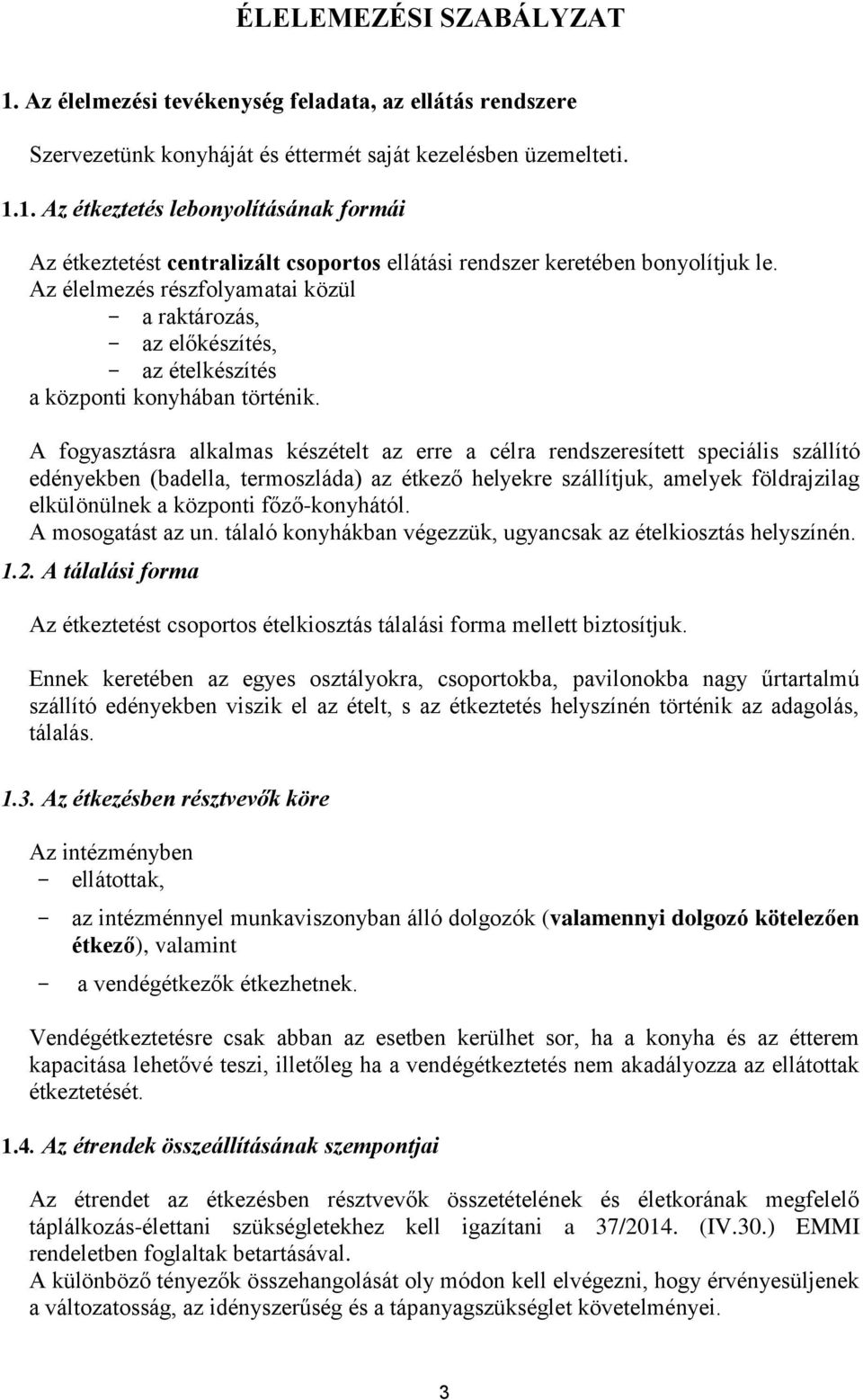 ÉLELEMEZÉSI SZABÁLYZAT

1. Az élelmezési tevékenység feladata, az ellátás rendszere

Szervezetünk konyháját és éttermét saját kezelésben üzemelteti.

1.1. Az étkeztetés lebonyolításának formái

Az étkeztetést centralizált csoportos ellátási rendszer keretében bonyolítjuk le.
Az élelmezés részfolyamatai közül
- a raktározás,
- az előkészítés,
- az ételkészítés
a központi konyhában történik.

A fogyasztásra alkalmas készételt az erre a célra rendszeresített speciális szállító edényekben (badella, termoszláda) az étkező helyekre szállítjuk, amelyek földrajzilag elkülönülnek a központi főző-konyhától.
A mosogatást az un. tálaló konyhákban végezzük, ugyancsak az ételkiosztás helyszínén.

1.2. A tálalási forma

Az étkeztetést csoportos ételkiosztás tálalási forma mellett biztosítjuk.

Ennek keretében az egyes osztályokra, csoportokba, pavilonokba nagy űrtartalmú szállító edényekben viszik el az ételt, s az étkeztetés helyszínén történik az adagolás, tálalás.

1.3. Az étkezésben résztvevők köre

Az intézményben
- ellátottak,
- az intézménnyel munkaviszonyban álló dolgozók (valamennyi dolgozó kötelezően étkező), valamint
- a vendégétkezők étkezhetnek.

Vendégétkeztetésre csak abban az esetben kerülhet sor, ha a konyha és az étterem kapacitása lehetővé teszi, illetőleg ha a vendégétkeztetés nem akadályozza az ellátottak étkeztetését.

1.4. Az étrendek összeállításának szempontjai

Az étrendet az étkezésben résztvevők összetételének és életkorának megfelelő táplálkozás-élettani szükségletekhez kell igazítani a 37/2014. (IV.30.) EMMI rendeletben foglaltak betartásával.
A különböző tényezők összehangolását oly módon kell elvégezni, hogy érvényesüljenek a változatosság, az idényszerűség és a tápanyagszükséglet követelményei.

3